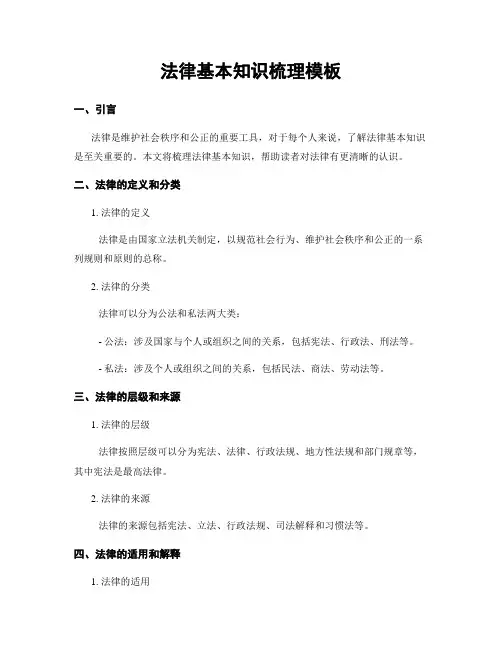 法律基本知识梳理模板

一、引言

法律是维护社会秩序和公正的重要工具，对于每个人来说，了解法律基本知识是至关重要的。本文将梳理法律基本知识，帮助读者对法律有更清晰的认识。

二、法律的定义和分类

1. 法律的定义

法律是由国家立法机关制定，以规范社会行为、维护社会秩序和公正的一系列规则和原则的总称。

2. 法律的分类

法律可以分为公法和私法两大类：

- 公法：涉及国家与个人或组织之间的关系，包括宪法、行政法、刑法等。

- 私法：涉及个人或组织之间的关系，包括民法、商法、劳动法等。

三、法律的层级和来源

1. 法律的层级

法律按照层级可以分为宪法、法律、行政法规、地方性法规和部门规章等，其中宪法是最高法律。

2. 法律的来源

法律的来源包括宪法、立法、行政法规、司法解释和习惯法等。

四、法律的适用和解释

1. 法律的适用